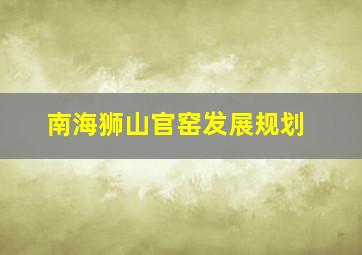 南海狮山官窑发展规划